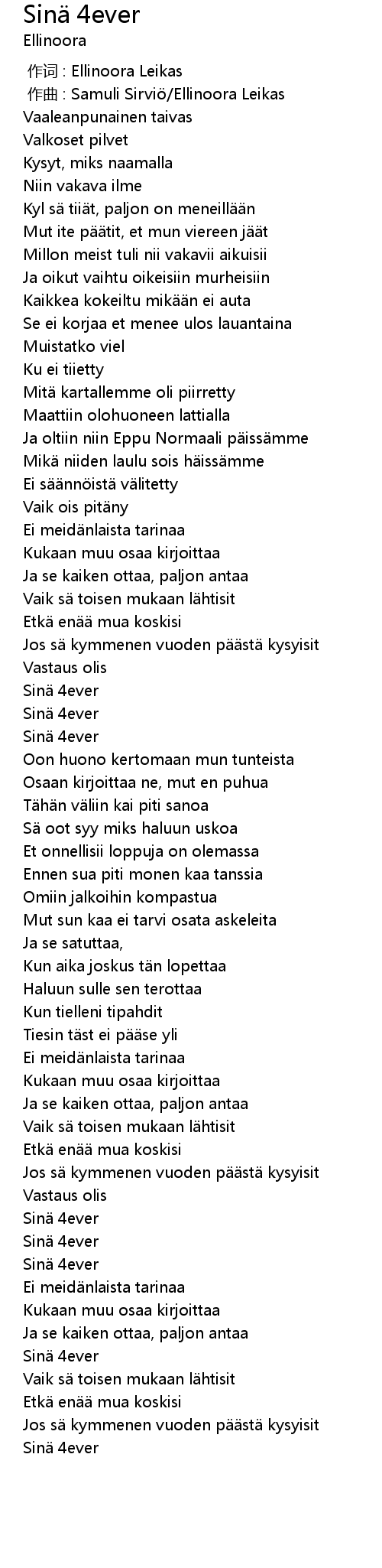 Sinä 4ever
Ellinoora

作词 : Ellinoora Leikas
作曲 : Samuli Sirviö/Ellinoora Leikas
Vaaleanpunainen taivas
Valkoset pilvet
Kysyt, miks naamalla
Niin vakava ilme
Kyl sä tiiät, paljon on meneillään
Mut ite päätit, et mun viereen jäät
Millon meist tuli nii vakavii aikuisii
Ja oikut vaihtu oikeisiin murheisiin
Kaikkea kokeiltu mikään ei auta
Se ei korjaa et menee ulos lauantaina
Muistatko viel
Ku ei tiietty
Mitä kartallemme oli piirretty
Maattiin olohuoneen lattialla
Ja oltiin niin Eppu Normaali päissämme
Mikä niiden laulu sois häissämme
Ei säännöistä välitetty
Vaik ois pitäny
Ei meidänlaista tarinaa
Kukaan muu osaa kirjoittaa
Ja se kaiken ottaa, paljon antaa
Vaik sä toisen mukaan lähtisit
Etkä enää mua koskisi
Jos sä kymmenen vuoden päästä kysyisit
Vastaus olis
Sinä 4ever
Sinä 4ever
Sinä 4ever
Oon huono kertomaan mun tunteista
Osaan kirjoittaa ne, mut en puhua
Tähän väliin kai piti sanoa
Sä oot syy miks haluun uskoa
Et onnellisii loppuja on olemassa
Ennen sua piti monen kaa tanssia
Omiin jalkoihin kompastua
Mut sun kaa ei tarvi osata askeleita
Ja se satuttaa,
Kun aika joskus tän lopettaa
Haluun sulle sen terottaa
Kun tielleni tipahdit
Tiesin täst ei pääse yli
Ei meidänlaista tarinaa
Kukaan muu osaa kirjoittaa
Ja se kaiken ottaa, paljon antaa
Vaik sä toisen mukaan lähtisit
Etkä enää mua koskisi
Jos sä kymmenen vuoden päästä kysyisit
Vastaus olis
Sinä 4ever
Sinä 4ever
Sinä 4ever
Ei meidänlaista tarinaa
Kukaan muu osaa kirjoittaa
Ja se kaiken ottaa, paljon antaa
Sinä 4ever
Vaik sä toisen mukaan lähtisit
Etkä enää mua koskisi
Jos sä kymmenen vuoden päästä kysyisit
Sinä 4ever